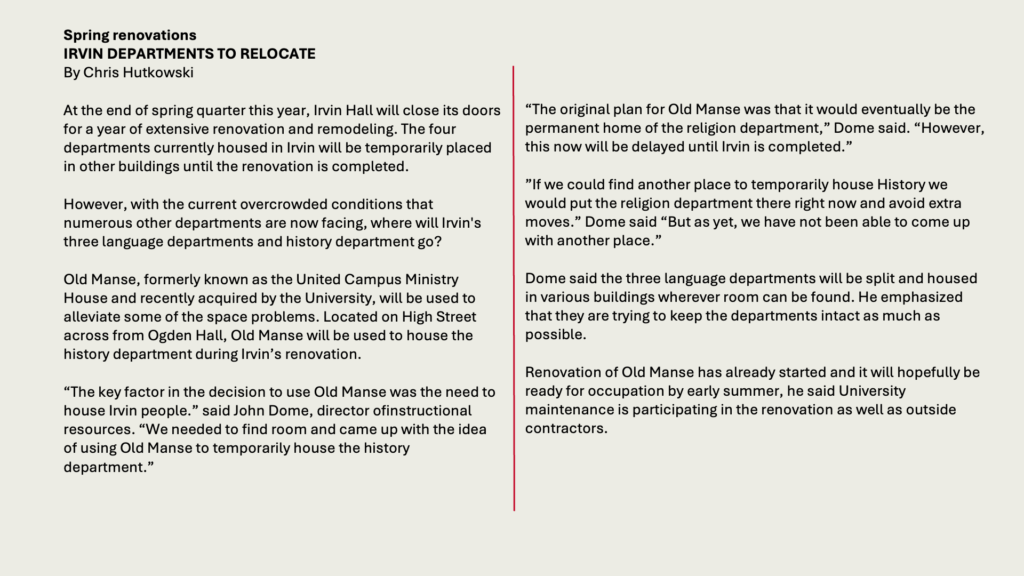 Spring renovations
IRVIN DEPARTMENTS TO RELOCATE
By Chris Hutkowski

At the end of spring quarter this year, Irvin Hall will close its doors for a year of extensive renovation and remodeling. The four departments currently housed in Irvin will be temporarily placed in other buildings until the renovation is completed.

However, with the current overcrowded conditions that numerous other departments are now facing, where will Irvin's three language departments and history department go?

Old Manse, formerly known as the United Campus Ministry House and recently acquired by the University, will be used to alleviate some of the space problems. Located on High Street across from Ogden Hall, Old Manse will be used to house the history department during Irvin's renovation.

"The key factor in the decision to use Old Manse was the need to house Irvin people." said John Dome, director ofinstructional resources. "We needed to find room and came up with the idea of using Old Manse to temporarily house the history department."

"The original plan for Old Manse was that it would eventually be the permanent home of the religion department," Dome said. "However, this now will be delayed until Irvin is completed."

"If we could find another place to temporarily house History we would put the religion department there right now and avoid extra moves." Dome said "But as yet, we have not been able to come up with another place."

Dome said the three language departments will be split and housed in various buildings wherever room can be found. He emphasized that they are trying to keep the departments intact as much as possible.

Renovation of Old Manse has already started and it will hopefully be ready for occupation by early summer, he said University maintenance is participating in the renovation as well as outside contractors.